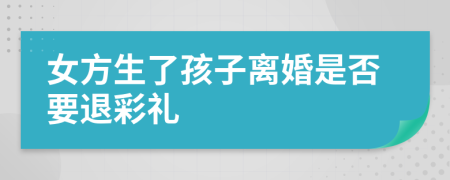 女方生了孩子离婚是否要退彩礼